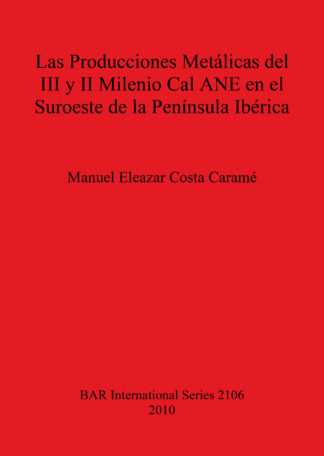 Las Producciones Metálicas del III y II Milenio Cal ANE en el Suroeste de la Península Ibérica

Manuel Eleazar Costa Caramé

BAR International Series 2106
2010